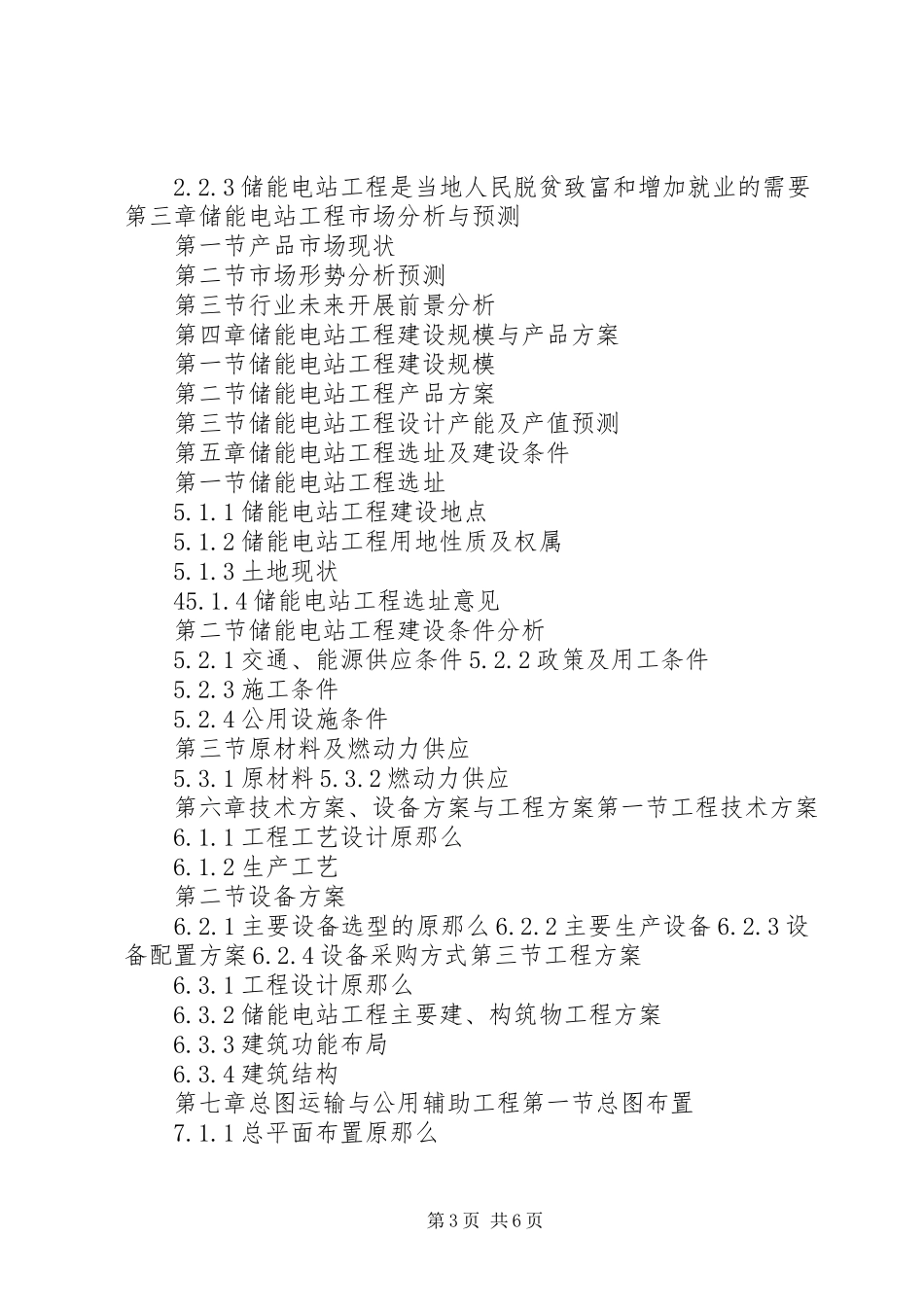 2.2.3 储能电站工程是当地人民脱贫致富和增加就业的需要第三章储能电站工程市场分析与预测

第一节产品市场现状

第二节市场形势分析预测

第三节行业未来开展前景分析

第四章储能电站工程建设规模与产品方案

第一节储能电站工程建设规模

第二节储能电站工程产品方案

第三节储能电站工程设计产能及产值预测

第五章储能电站工程选址及建设条件

第一节储能电站工程选址

5.1.1 储能电站工程建设地点

5.1.2 储能电站工程用地性质及权属

5.1.3 土地现状

45.1.4 储能电站工程选址意见

第二节储能电站工程建设条件分析

5.2.1 交通、能源供应条件 5.2.2 政策及用工条件

5.2.3 施工条件

5.2.4 公用设施条件

第三节原材料及燃动力供应

5.3.1 原材料 5.3.2 燃动力供应

第六章技术方案、设备方案与工程方案第一节工程技术方案

6.1.1 工程工艺设计原那么

6.1.2 生产工艺

第二节设备方案

6.2.1 主要设备选型的原那么 6.2.2 主要生产设备 6.2.3 设备配置方案 6.2.4 设备采购方式第三节工程方案

6.3.1 工程设计原那么

6.3.2 储能电站工程主要建、构筑物工程方案

6.3.3 建筑功能布局

6.3.4 建筑结构

第七章总图运输与公用辅助工程第一节总图布置

7.1.1 总平面布置原那么

第 3 页 共 6 页